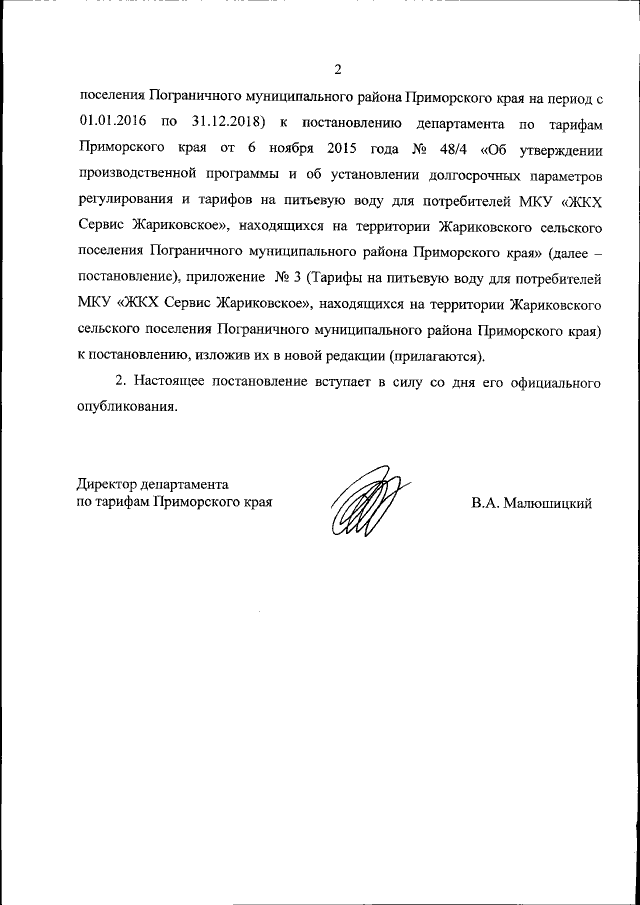 2

поселения Пограничного муниципального района Приморского края на период с 01.01.2016 по 31.12.2018) к постановлению департамента по тарифам Приморского края от 6 ноября 2015 года № 48/4 «Об утверждении производственной программы и об установлении долгосрочных параметров регулирования и тарифов на питьевую воду для потребителей МКУ «ЖКХ Сервис Жариковское», находящихся на территории Жариковского сельского поселения Пограничного муниципального района Приморского края» (далее – постановление), приложение № 3 (Тарифы на питьевую воду для потребителей МКУ «ЖКХ Сервис Жариковское», находящихся на территории Жариковского сельского поселения Пограничного муниципального района Приморского края) к постановлению, изложив их в новой редакции (прилагаются).

2. Настоящее постановление вступает в силу со дня его официального опубликования.

Директор департамента
по тарифам Приморского края

В.А. Малюшицкий